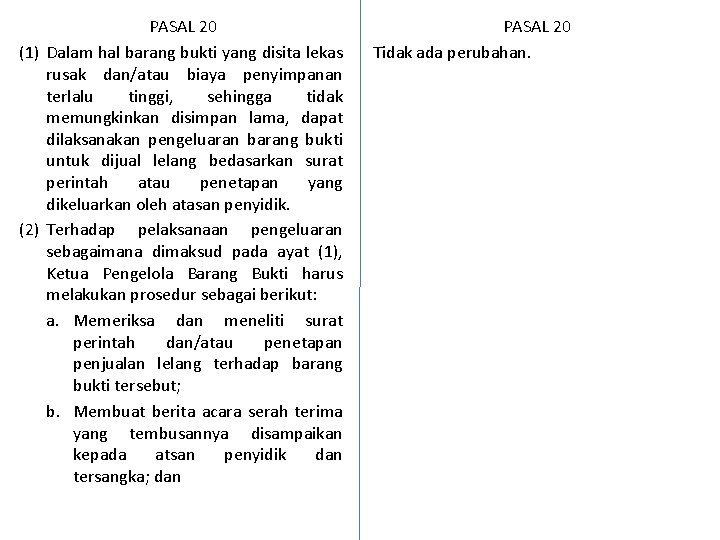 PASAL 20

(1) Dalam hal barang bukti yang disita lekas rusak dan/atau biaya penyimpanan terlalu tinggi, sehingga tidak memungkinkan disimpan lama, dapat dilaksanakan pengeluaran barang bukti untuk dijual lelang bedasarkan surat perintah atau penetapan yang dikeluarkan oleh atasan penyidik.

(2) Terhadap pelaksanaan pengeluaran sebagaimana dimaksud pada ayat (1), Ketua Pengelola Barang Bukti harus melakukan prosedur sebagai berikut:

a. Memeriksa dan meneliti surat perintah dan/atau penetapan penjualan lelang terhadap barang bukti tersebut;

b. Membuat berita acara serah terima yang tembusannya disampaikan kepada atsan penyidik dan tersangka; dan

PASAL 20

Tidak ada perubahan.